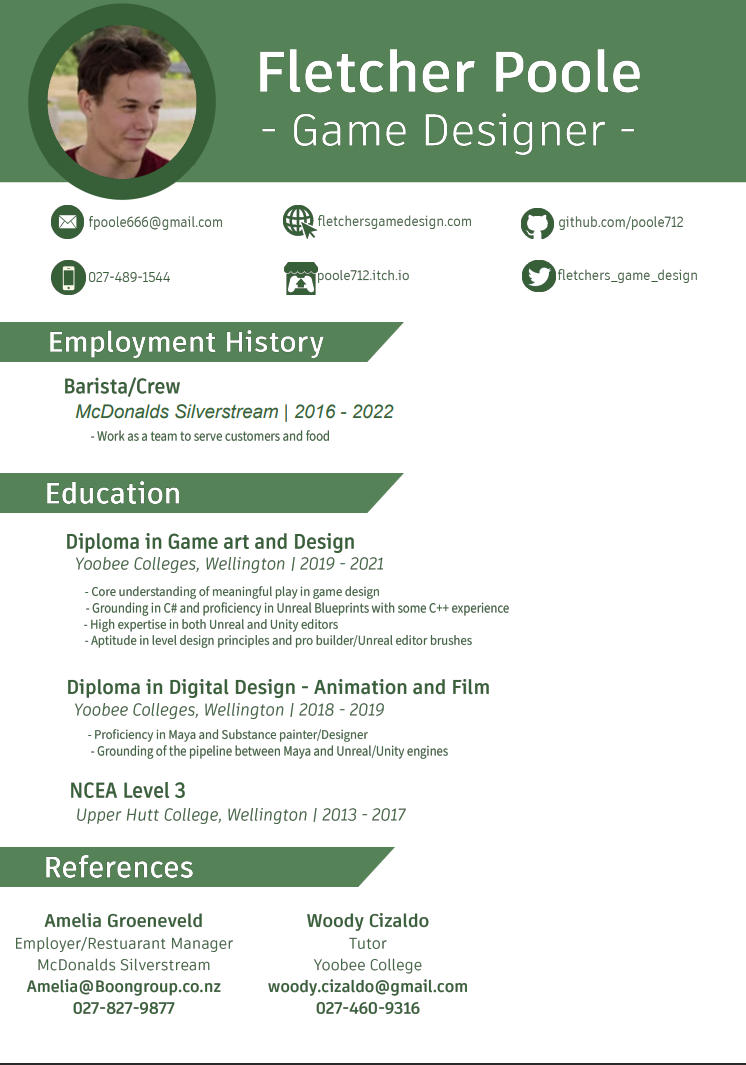 Fletcher Poole
- Game Designer -

fpoole666@gmail.com
fletchersgamedesign.com
github.com/poole712
027-489-1544
poole712.itch.io
fletchers_game_design

Employment History

Barista/Crew
McDonalds Silverstream | 2016 - 2022
- Work as a team to serve customers and food

Education

Diploma in Game art and Design
Yoobee Colleges, Wellington | 2019 - 2021
- Core understanding of meaningful play in game design
- Grounding in C# and proficiency in Unreal Blueprints with some C++ experience
- High expertise in both Unreal and Unity editors
- Aptitude in level design principles and pro builder/Unreal editor brushes

Diploma in Digital Design - Animation and Film
Yoobee Colleges, Wellington | 2018 - 2019
- Proficiency in Maya and Substance painter/Designer
- Grounding of the pipeline between Maya and Unreal/Unity engines

NCEA Level 3
Upper Hutt College, Wellington | 2013 - 2017

References

Amelia Groeneveld
Employer/Restuarant Manager
McDonalds Silverstream
Amelia@Boongroup.co.nz
027-827-9877

Woody Cizaldo
Tutor
Yoobee College
woody.cizaldo@gmail.com
027-460-9316